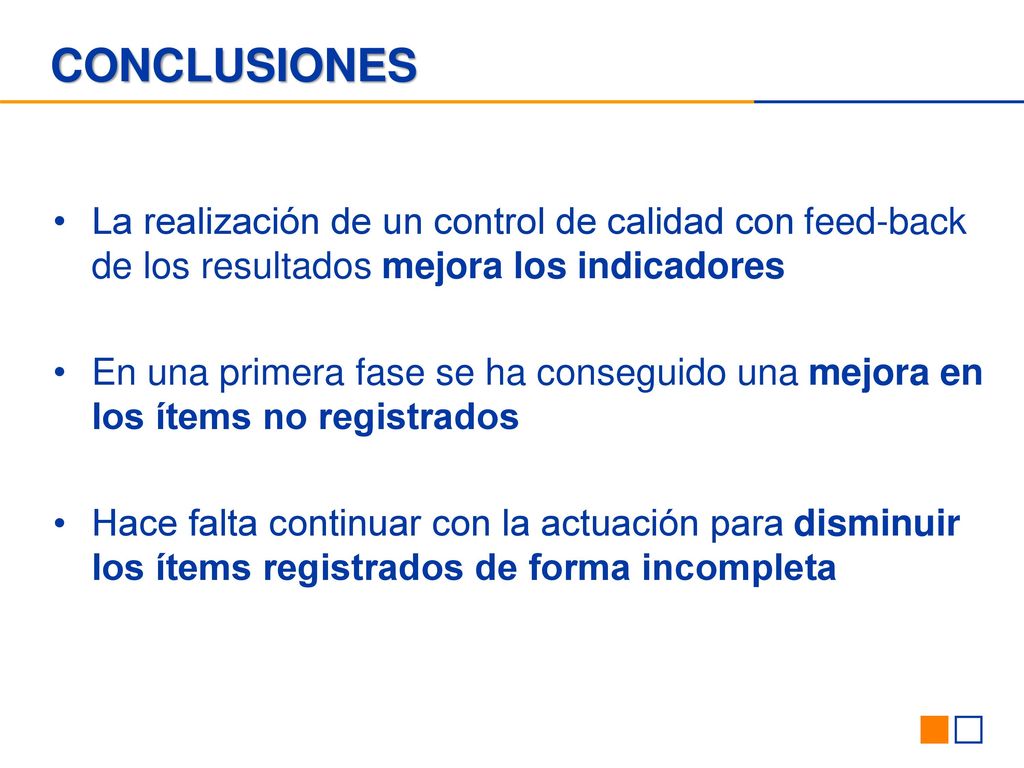 CONCLUSIONES

• La realización de un control de calidad con feed-back de los resultados mejora los indicadores

• En una primera fase se ha conseguido una mejora en los ítems no registrados

• Hace falta continuar con la actuación para disminuir los ítems registrados de forma incompleta